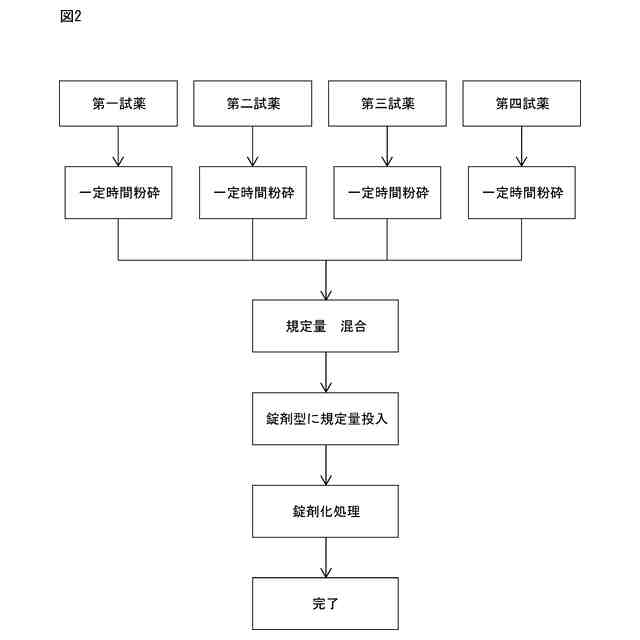 図2

第一試薬

第二試薬

第三試薬

第四試薬

一定時間粉砕

一定時間粉砕

一定時間粉砕

一定時間粉砕

規定量　混合

錠剤型に規定量投入

錠剤化処理

完了